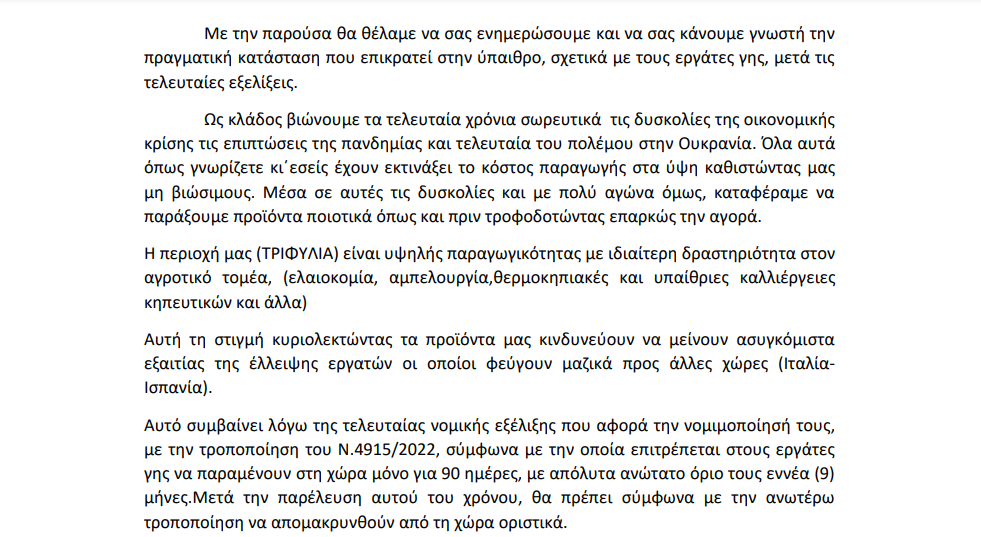 Με την παρούσα θα θέλαμε να σας ενημερώσουμε και να σας κάνουμε γνωστή την πραγματική κατάσταση που επικρατεί στην ύπαιθρο, σχετικά με τους εργάτες γης, μετά τις τελευταίες εξελίξεις.

Ως κλάδος βιώνουμε τα τελευταία χρόνια σωρευτικά τις δυσκολίες της οικονομικής κρίσης τις επιπτώσεις της πανδημίας και τελευταία του πολέμου στην Ουκρανία. Όλα αυτά όπως γνωρίζετε κι΄εσείς έχουν εκτινάξει το κόστος παραγωγής στα ύψη καθιστώντας μας μη βιώσιμους. Μέσα σε αυτές τις δυσκολίες και με πολύ αγώνα όμως, καταφέραμε να παράξουμε προϊόντα ποιοτικά όπως και πριν τροφοδοτώντας επαρκώς την αγορά.

Η περιοχή μας (ΤΡΙΦΥΛΙΑ) είναι υψηλής παραγωγικότητας με ιδιαίτερη δραστηριότητα στον αγροτικό τομέα, (ελαιοκομία, αμπελουργία,θερμοκηπιακές και υπαίθριες καλλιέργειες κηπευτικών και άλλα)

Αυτή τη στιγμή κυριολεκτώντας τα προϊόντα μας κινδυνεύουν να μείνουν ασυγκόμιστα εξαιτίας της έλλειψης εργατών οι οποίοι φεύγουν μαζικά προς άλλες χώρες (Ιταλία-Ισπανία).

Αυτό συμβαίνει λόγω της τελευταίας νομικής εξέλιξης που αφορά την νομιμοποίησή τους, με την τροποποίηση του Ν.4915/2022, σύμφωνα με την οποία επιτρέπεται στους εργάτες γης να παραμένουν στη χώρα μόνο για 90 ημέρες, με απόλυτα ανώτατο όριο τους εννέα (9) μήνες.Μετά την παρέλευση αυτού του χρόνου, θα πρέπει σύμφωνα με την ανωτέρω τροποποίηση να απομακρυνθούν από τη χώρα οριστικά.